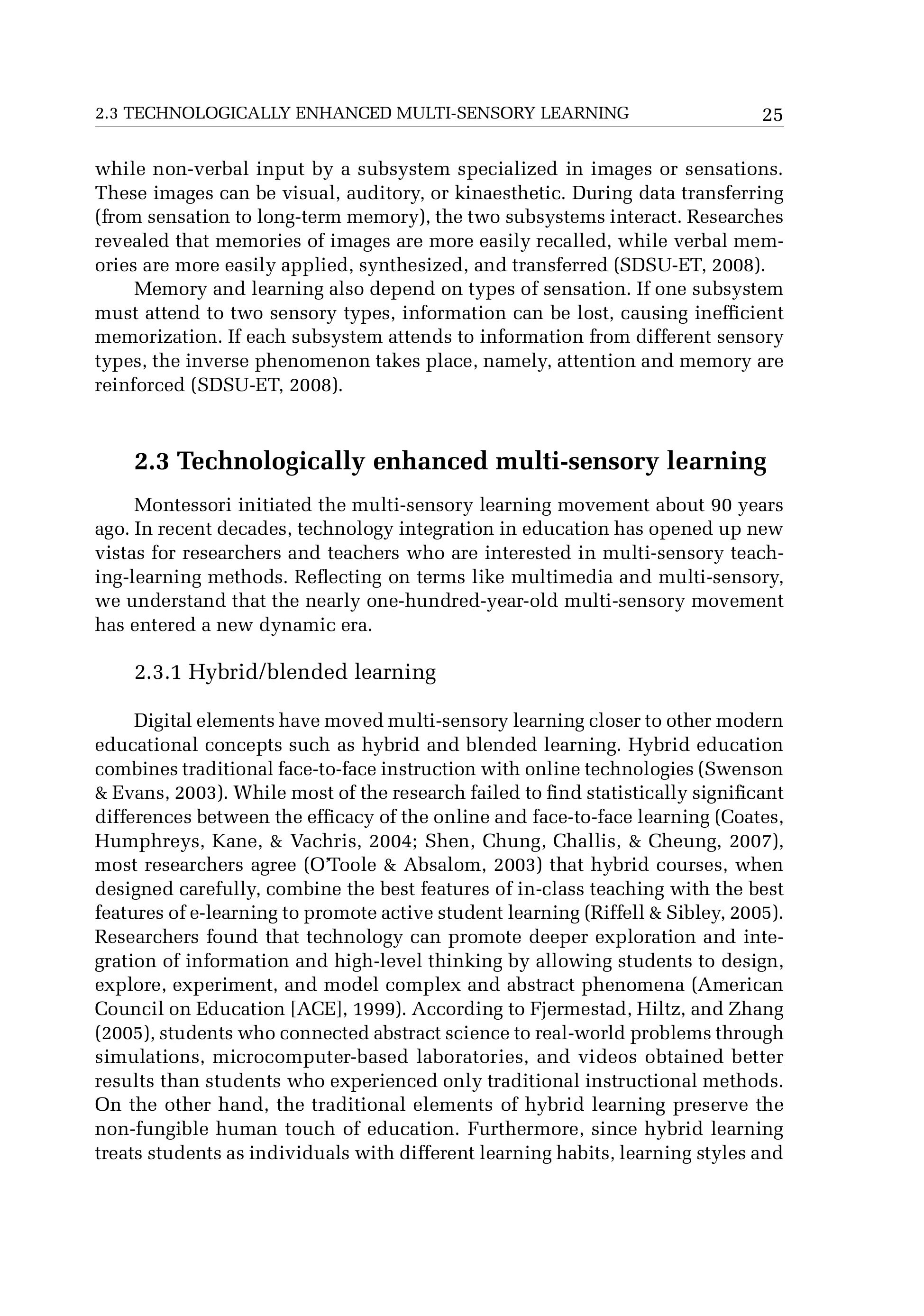 2.3 TECHNOLOGICALLY ENHANCED MULTI-SENSORY LEARNING 25

while non-verbal input by a subsystem specialized in images or sensations. These images can be visual, auditory, or kinaesthetic. During data transferring (from sensation to long-term memory), the two subsystems interact. Researches revealed that memories of images are more easily recalled, while verbal memories are more easily applied, synthesized, and transferred (SDSU-ET, 2008).

Memory and learning also depend on types of sensation. If one subsystem must attend to two sensory types, information can be lost, causing inefficient memorization. If each subsystem attends to information from different sensory types, the inverse phenomenon takes place, namely, attention and memory are reinforced (SDSU-ET, 2008).

2.3 Technologically enhanced multi-sensory learning

Montessori initiated the multi-sensory learning movement about 90 years ago. In recent decades, technology integration in education has opened up new vistas for researchers and teachers who are interested in multi-sensory teaching-learning methods. Reflecting on terms like multimedia and multi-sensory, we understand that the nearly one-hundred-year-old multi-sensory movement has entered a new dynamic era.

2.3.1 Hybrid/blended learning

Digital elements have moved multi-sensory learning closer to other modern educational concepts such as hybrid and blended learning. Hybrid education combines traditional face-to-face instruction with online technologies (Swenson & Evans, 2003). While most of the research failed to find statistically significant differences between the efficacy of the online and face-to-face learning (Coates, Humphreys, Kane, & Vachris, 2004; Shen, Chung, Challis, & Cheung, 2007), most researchers agree (O'Toole & Absalom, 2003) that hybrid courses, when designed carefully, combine the best features of in-class teaching with the best features of e-learning to promote active student learning (Riffell & Sibley, 2005). Researchers found that technology can promote deeper exploration and integration of information and high-level thinking by allowing students to design, explore, experiment, and model complex and abstract phenomena (American Council on Education [ACE], 1999). According to Fjermestad, Hiltz, and Zhang (2005), students who connected abstract science to real-world problems through simulations, microcomputer-based laboratories, and videos obtained better results than students who experienced only traditional instructional methods. On the other hand, the traditional elements of hybrid learning preserve the non-fungible human touch of education. Furthermore, since hybrid learning treats students as individuals with different learning habits, learning styles and